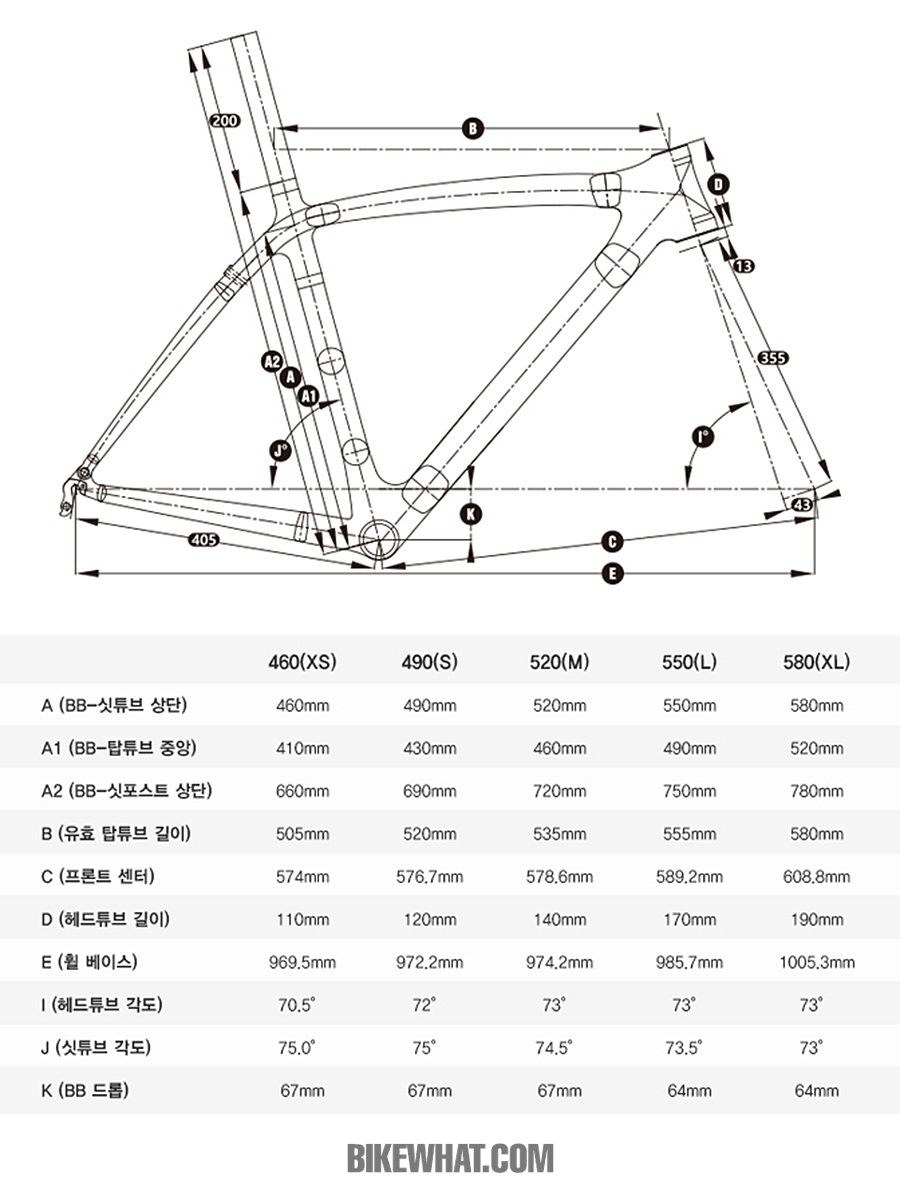 200
B
D
13
355
A2
A
A1
J°
I°
K
43
405
C
E

|  | 460(XS) | 490(S) | 520(M) | 550(L) | 580(XL) |
|---|---|---|---|---|---|
| A (BB-싯튜브 상단) | 460mm | 490mm | 520mm | 550mm | 580mm |
| A1 (BB-탑튜브 중앙) | 410mm | 430mm | 460mm | 490mm | 520mm |
| A2 (BB-싯포스트 상단) | 660mm | 690mm | 720mm | 750mm | 780mm |
| B (유효 탑튜브 길이) | 505mm | 520mm | 535mm | 555mm | 580mm |
| C (프론트 센터) | 574mm | 576.7mm | 578.6mm | 589.2mm | 608.8mm |
| D (헤드튜브 길이) | 110mm | 120mm | 140mm | 170mm | 190mm |
| E (휠 베이스) | 969.5mm | 972.2mm | 974.2mm | 985.7mm | 1005.3mm |
| I (헤드튜브 각도) | 70.5° | 72° | 73° | 73° | 73° |
| J (싯튜브 각도) | 75.0° | 75° | 74.5° | 73.5° | 73° |
| K (BB 드롭) | 67mm | 67mm | 67mm | 64mm | 64mm |

BIKEWHAT.COM